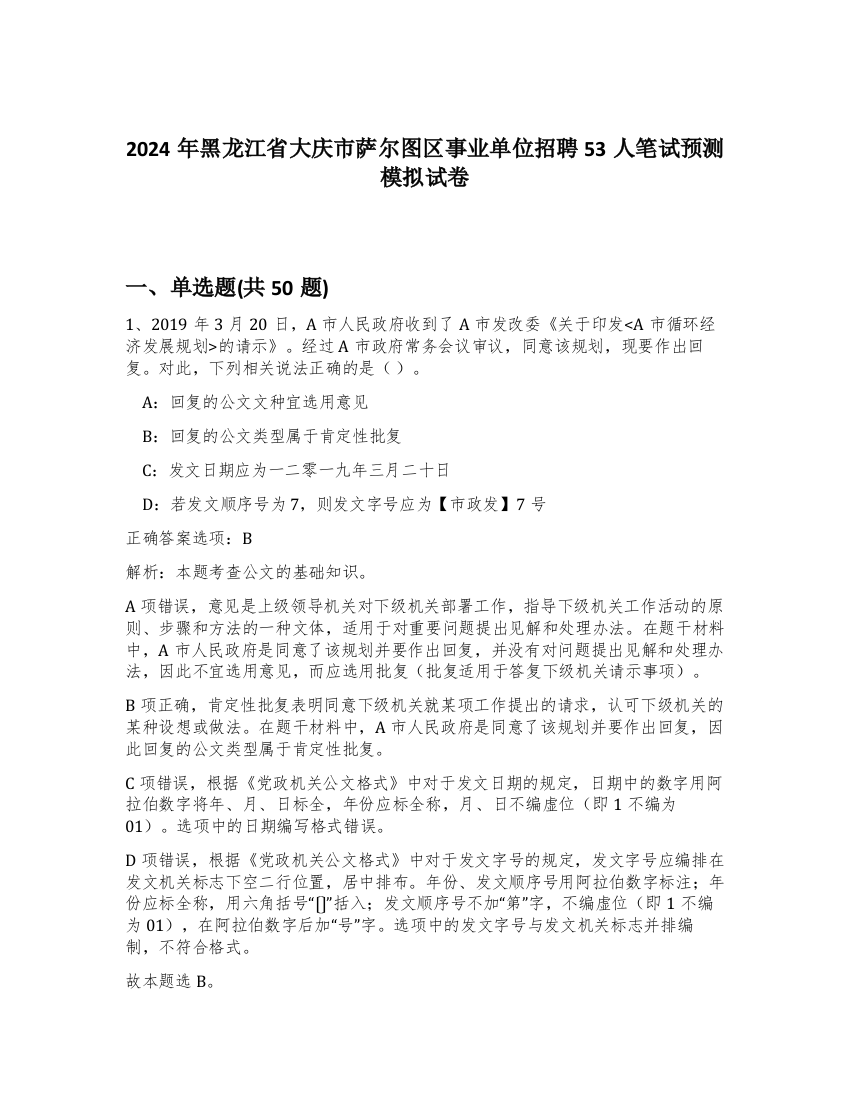 2024 年黑龙江省大庆市萨尔图区事业单位招聘 53 人笔试预测模拟试卷

一、单选题(共 50 题)

1、2019 年 3 月 20 日，A 市人民政府收到了 A 市发改委《关于印发<A 市循环经济发展规划>的请示》。经过 A 市政府常务会议审议，同意该规划，现要作出回复。对此，下列相关说法正确的是（ ）。

A：回复的公文文种宜选用意见

B：回复的公文类型属于肯定性批复

C：发文日期应为一二零一九年三月二十日

D：若发文顺序号为 7，则发文字号应为【市政发】7 号

正确答案选项：B

解析：本题考查公文的基础知识。

A 项错误，意见是上级领导机关对下级机关部署工作，指导下级机关工作活动的原则、步骤和方法的一种文体，适用于对重要问题提出见解和处理办法。在题干材料中，A 市人民政府是同意了该规划并要作出回复，并没有对问题提出见解和处理办法，因此不宜选用意见，而应选用批复（批复适用于答复下级机关请示事项）。

B 项正确，肯定性批复表明同意下级机关就某项工作提出的请求，认可下级机关的某种设想或做法。在题干材料中，A 市人民政府是同意了该规划并要作出回复，因此回复的公文类型属于肯定性批复。

C 项错误，根据《党政机关公文格式》中对于发文日期的规定，日期中的数字用阿拉伯数字将年、月、日标全，年份应标全称，月、日不编虚位（即 1 不编为 01）。选项中的日期编写格式错误。

D 项错误，根据《党政机关公文格式》中对于发文字号的规定，发文字号应编排在发文机关标志下空二行位置，居中排布。年份、发文顺序号用阿拉伯数字标注；年份应标全称，用六角括号“〔〕”括入；发文顺序号不加“第”字，不编虚位（即 1 不编为 01），在阿拉伯数字后加“号”字。选项中的发文字号与发文机关标志并排编制，不符合格式。

故本题选 B。